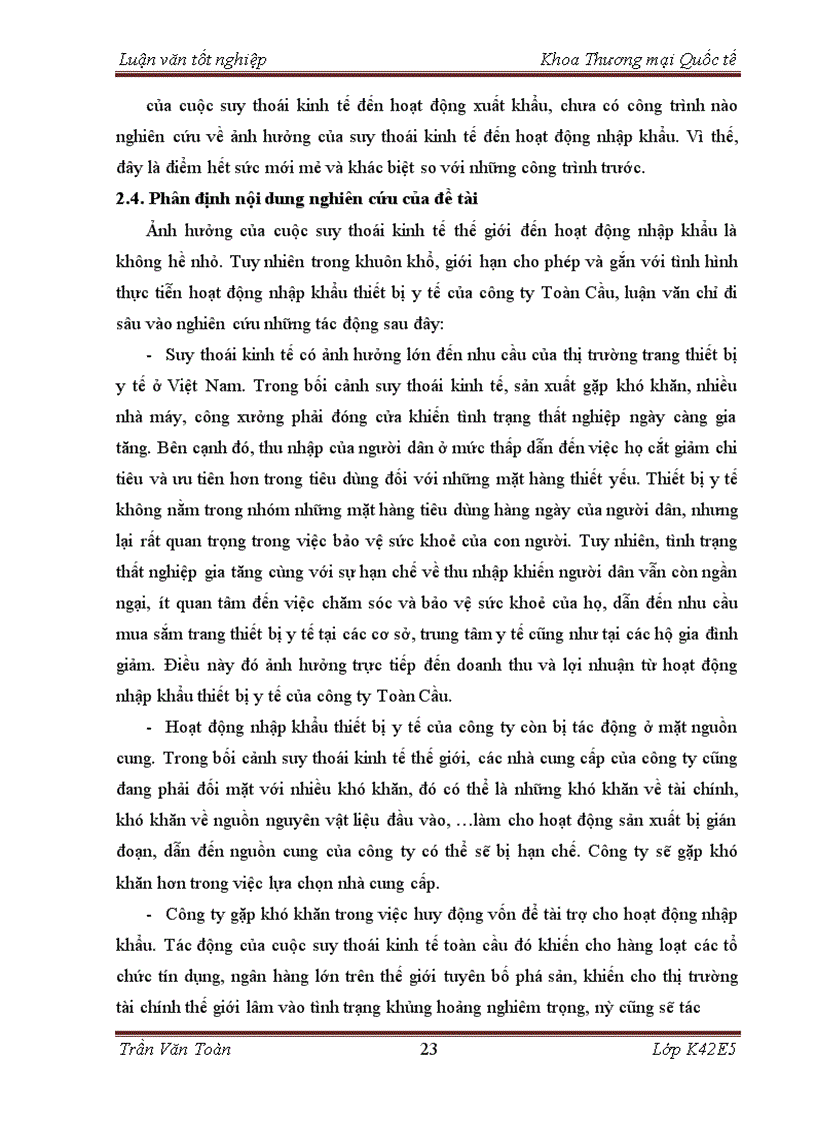 Luận văn tốt nghiệp Khoa Thương mại Quốc tế

của cuộc suy thoái kinh tế đến hoạt động xuất khẩu, chưa có công trình nào nghiên cứu về ảnh hưởng của suy thoái kinh tế đến hoạt động nhập khẩu. Vì thế, đây là điểm hết sức mới mẻ và khác biệt so với những công trình trước.

2.4. Phân định nội dung nghiên cứu của đề tài

Ảnh hưởng của cuộc suy thoái kinh tế thế giới đến hoạt động nhập khẩu là không hề nhỏ. Tuy nhiên trong khuôn khổ, giới hạn cho phép và gắn với tình hình thực tiễn hoạt động nhập khẩu thiết bị y tế của công ty Toàn Cầu, luận văn chỉ đi sâu vào nghiên cứu những tác động sau đây:

- Suy thoái kinh tế có ảnh hưởng lớn đến nhu cầu của thị trường trang thiết bị y tế ở Việt Nam. Trong bối cảnh suy thoái kinh tế, sản xuất gặp khó khăn, nhiều nhà máy, công xưởng phải đóng cửa khiến tình trạng thất nghiệp ngày càng gia tăng. Bên cạnh đó, thu nhập của người dân ở mức thấp dẫn đến việc họ cắt giảm chi tiêu và ưu tiên hơn trong tiêu dùng đối với những mặt hàng thiết yếu. Thiết bị y tế không nằm trong nhóm những mặt hàng tiêu dùng hàng ngày của người dân, nhưng lại rất quan trọng trong việc bảo vệ sức khoẻ của con người. Tuy nhiên, tình trạng thất nghiệp gia tăng cùng với sự hạn chế về thu nhập khiến người dân vẫn còn ngần ngại, ít quan tâm đến việc chăm sóc và bảo vệ sức khoẻ của họ, dẫn đến nhu cầu mua sắm trang thiết bị y tế tại các cơ sở, trung tâm y tế cũng như tại các hộ gia đình giảm. Điều này đó ảnh hưởng trực tiếp đến doanh thu và lợi nhuận từ hoạt động nhập khẩu thiết bị y tế của công ty Toàn Cầu.

- Hoạt động nhập khẩu thiết bị y tế của công ty còn bị tác động ở mặt nguồn cung. Trong bối cảnh suy thoái kinh tế thế giới, các nhà cung cấp của công ty cũng đang phải đối mặt với nhiều khó khăn, đó có thể là những khó khăn về tài chính, khó khăn về nguồn nguyên vật liệu đầu vào, …làm cho hoạt động sản xuất bị gián đoạn, dẫn đến nguồn cung của công ty có thể sẽ bị hạn chế. Công ty sẽ gặp khó khăn hơn trong việc lựa chọn nhà cung cấp.

- Công ty gặp khó khăn trong việc huy động vốn để tài trợ cho hoạt động nhập khẩu. Tác động của cuộc suy thoái kinh tế toàn cầu đó khiến cho hàng loạt các tổ chức tín dụng, ngân hàng lớn trên thế giới tuyên bố phá sản, khiến cho thị trường tài chính thế giới lâm vào tình trạng khủng hoảng nghiêm trọng, nỳ cũng sẽ tác

Trần Văn Toàn 23 Lớp K42E5